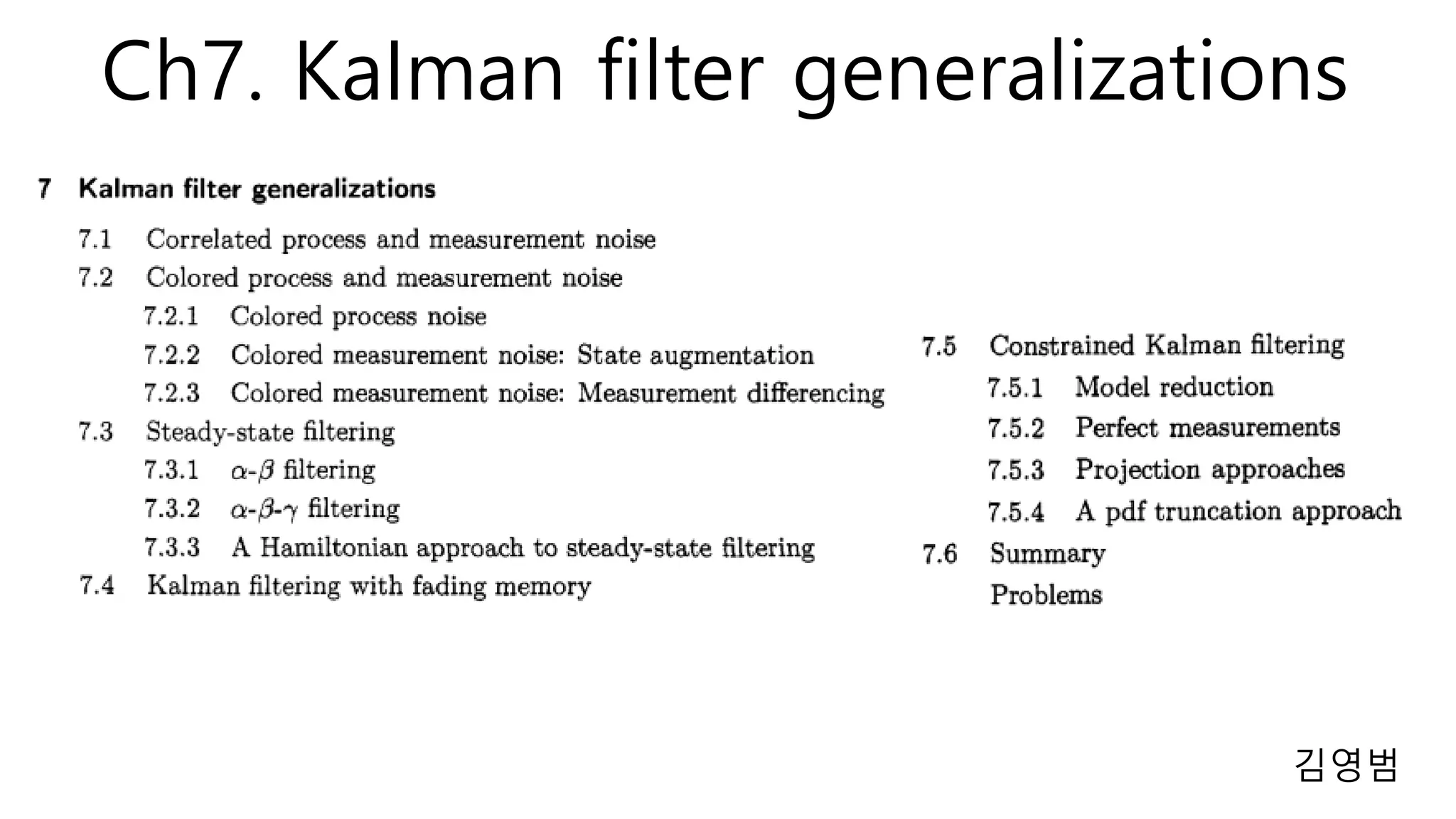 Ch7. Kalman filter generalizations

7 Kalman filter generalizations

7.1 Correlated process and measurement noise

7.2 Colored process and measurement noise

7.2.1 Colored process noise

7.2.2 Colored measurement noise: State augmentation

7.2.3 Colored measurement noise: Measurement differencing

7.3 Steady-state filtering

7.3.1 $\alpha$-$\beta$ filtering

7.3.2 $\alpha$-$\beta$-$\gamma$ filtering

7.3.3 A Hamiltonian approach to steady-state filtering

7.4 Kalman filtering with fading memory

7.5 Constrained Kalman filtering

7.5.1 Model reduction

7.5.2 Perfect measurements

7.5.3 Projection approaches

7.5.4 A pdf truncation approach

7.6 Summary

Problems

김영범